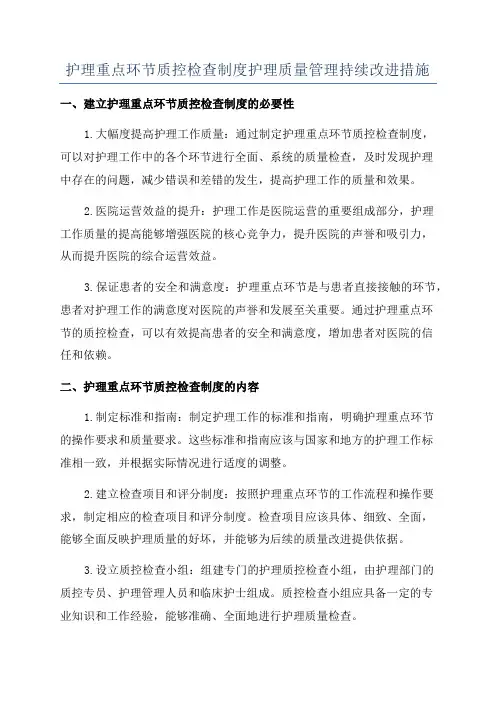 护理重点环节质控检查制度护理质量管理持续改进措施

一、建立护理重点环节质控检查制度的必要性

1.大幅度提高护理工作质量：通过制定护理重点环节质控检查制度，可以对护理工作中的各个环节进行全面、系统的质量检查，及时发现护理中存在的问题，减少错误和差错的发生，提高护理工作的质量和效果。

2.医院运营效益的提升：护理工作是医院运营的重要组成部分，护理工作质量的提高能够增强医院的核心竞争力，提升医院的声誉和吸引力，从而提升医院的综合运营效益。

3.保证患者的安全和满意度：护理重点环节是与患者直接接触的环节，患者对护理工作的满意度对医院的声誉和发展至关重要。通过护理重点环节的质控检查，可以有效提高患者的安全和满意度，增加患者对医院的信任和依赖。

二、护理重点环节质控检查制度的内容

1.制定标准和指南：制定护理工作的标准和指南，明确护理重点环节的操作要求和质量要求。这些标准和指南应该与国家和地方的护理工作标准相一致，并根据实际情况进行适度的调整。

2.建立检查项目和评分制度：按照护理重点环节的工作流程和操作要求，制定相应的检查项目和评分制度。检查项目应该具体、细致、全面，能够全面反映护理质量的好坏，并能够为后续的质量改进提供依据。

3.设立质控检查小组：组建专门的护理质控检查小组，由护理部门的质控专员、护理管理人员和临床护士组成。质控检查小组应具备一定的专业知识和工作经验，能够准确、全面地进行护理质量检查。